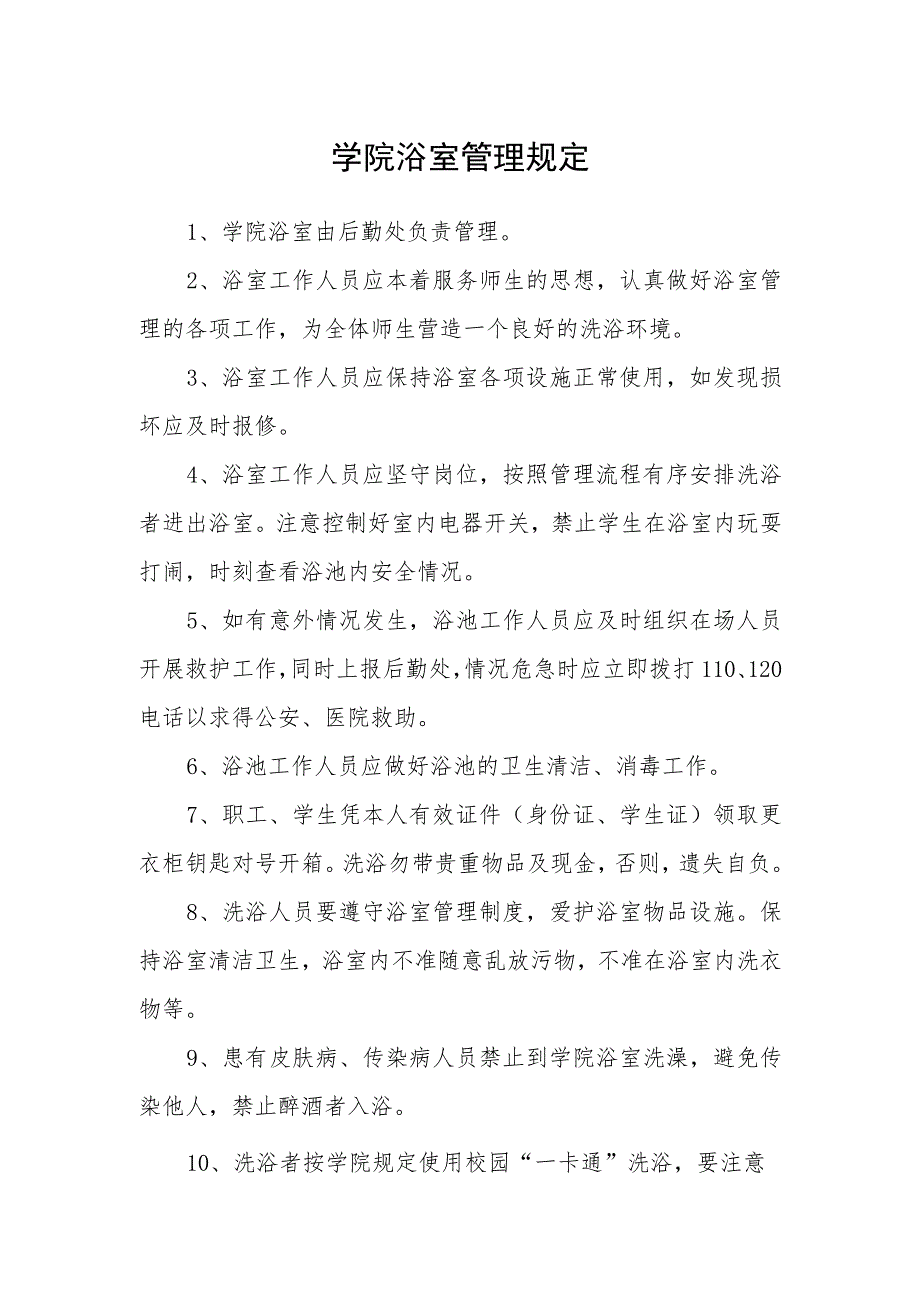 学院浴室管理规定

1、学院浴室由后勤处负责管理。

2、浴室工作人员应本着服务师生的思想，认真做好浴室管理的各项工作，为全体师生营造一个良好的洗浴环境。

3、浴室工作人员应保持浴室各项设施正常使用，如发现损坏应及时报修。

4、浴室工作人员应坚守岗位，按照管理流程有序安排洗浴者进出浴室。注意控制好室内电器开关，禁止学生在浴室内玩耍打闹，时刻查看浴池内安全情况。

5、如有意外情况发生，浴池工作人员应及时组织在场人员开展救护工作,同时上报后勤处,情况危急时应立即拨打110、120电话以求得公安、医院救助。

6、浴池工作人员应做好浴池的卫生清洁、消毒工作。

7、职工、学生凭本人有效证件（身份证、学生证）领取更衣柜钥匙对号开箱。洗浴勿带贵重物品及现金，否则，遗失自负。

8、洗浴人员要遵守浴室管理制度，爱护浴室物品设施。保持浴室清洁卫生，浴室内不准随意乱放污物，不准在浴室内洗衣物等。

9、患有皮肤病、传染病人员禁止到学院浴室洗澡，避免传染他人，禁止醉酒者入浴。

10、洗浴者按学院规定使用校园“一卡通”洗浴，要注意